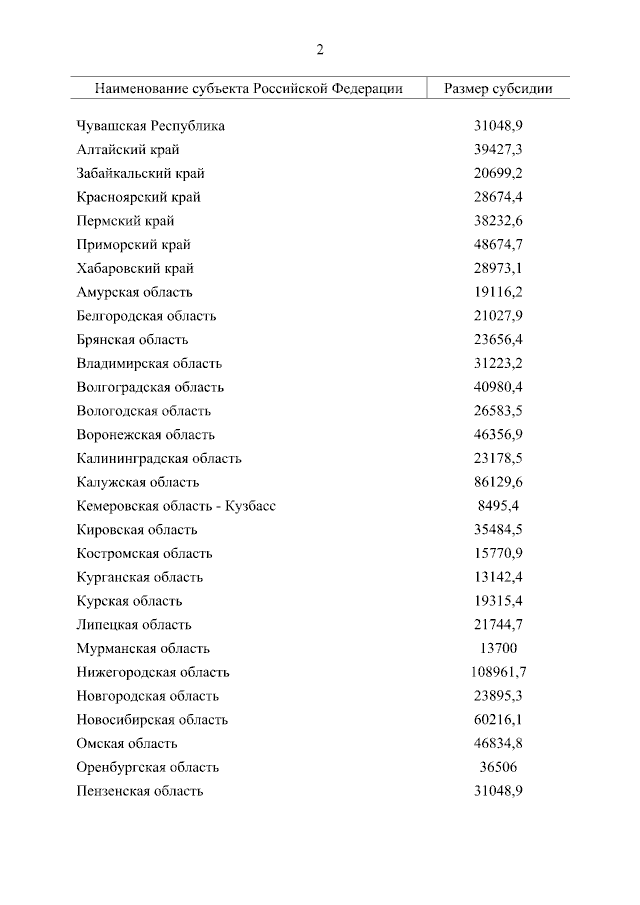 2

| Наименование субъекта Российской Федерации | Размер субсидии |
|---|---|
| Чувашская Республика | 31048,9 |
| Алтайский край | 39427,3 |
| Забайкальский край | 20699,2 |
| Красноярский край | 28674,4 |
| Пермский край | 38232,6 |
| Приморский край | 48674,7 |
| Хабаровский край | 28973,1 |
| Амурская область | 19116,2 |
| Белгородская область | 21027,9 |
| Брянская область | 23656,4 |
| Владимирская область | 31223,2 |
| Волгоградская область | 40980,4 |
| Вологодская область | 26583,5 |
| Воронежская область | 46356,9 |
| Калининградская область | 23178,5 |
| Калужская область | 86129,6 |
| Кемеровская область - Кузбасс | 8495,4 |
| Кировская область | 35484,5 |
| Костромская область | 15770,9 |
| Курганская область | 13142,4 |
| Курская область | 19315,4 |
| Липецкая область | 21744,7 |
| Мурманская область | 13700 |
| Нижегородская область | 108961,7 |
| Новгородская область | 23895,3 |
| Новосибирская область | 60216,1 |
| Омская область | 46834,8 |
| Оренбургская область | 36506 |
| Пензенская область | 31048,9 |